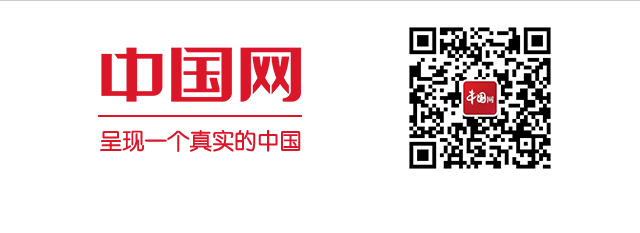 中国网

呈现一个真实的中国

中国网